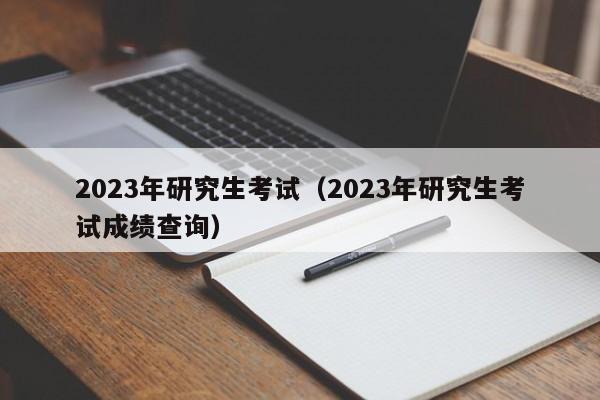 2023年研究生考试（2023年研究生考试成绩查询）